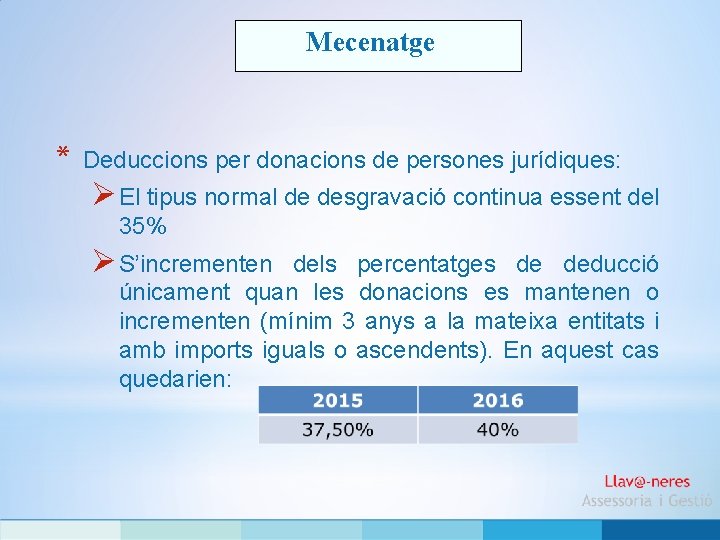 Mecenatge

* Deduccions per donacions de persones jurídiques:

➢ El tipus normal de desgravació continua essent del 35%

➢ S'incrementen dels percentatges de deducció únicament quan les donacions es mantenen o incrementen (mínim 3 anys a la mateixa entitats i amb imports iguals o ascendents). En aquest cas quedarien:

| 2015 | 2016 |
|---|---|
| 37,50% | 40% |

Llav@-neres
Assessoria i Gestió